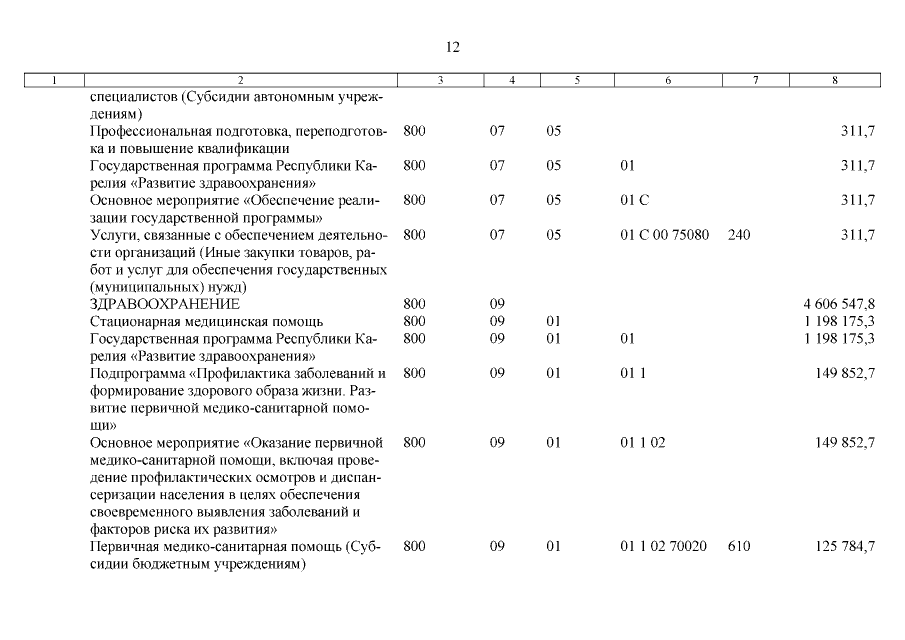 12

| 1 | 2 | 3 | 4 | 5 | 6 | 7 | 8 |
|---|---|---|---|---|---|---|---|
| | специалистов (Субсидии автономным учреждениям) | | | | | | |
| | Профессиональная подготовка, переподготовка и повышение квалификации | 800 | 07 | 05 | | | 311,7 |
| | Государственная программа Республики Карелия «Развитие здравоохранения» | 800 | 07 | 05 | 01 | | 311,7 |
| | Основное мероприятие «Обеспечение реализации государственной программы» | 800 | 07 | 05 | 01 С | | 311,7 |
| | Услуги, связанные с обеспечением деятельности организаций (Иные закупки товаров, работ и услуг для обеспечения государственных (муниципальных) нужд) | 800 | 07 | 05 | 01 С 00 75080 | 240 | 311,7 |
| | ЗДРАВООХРАНЕНИЕ | 800 | 09 | | | | 4 606 547,8 |
| | Стационарная медицинская помощь | 800 | 09 | 01 | | | 1 198 175,3 |
| | Государственная программа Республики Карелия «Развитие здравоохранения» | 800 | 09 | 01 | 01 | | 1 198 175,3 |
| | Подпрограмма «Профилактика заболеваний и формирование здорового образа жизни. Развитие первичной медико-санитарной помощи» | 800 | 09 | 01 | 01 1 | | 149 852,7 |
| | Основное мероприятие «Оказание первичной медико-санитарной помощи, включая проведение профилактических осмотров и диспансеризации населения в целях обеспечения своевременного выявления заболеваний и факторов риска их развития» | 800 | 09 | 01 | 01 1 02 | | 149 852,7 |
| | Первичная медико-санитарная помощь (Субсидии бюджетным учреждениям) | 800 | 09 | 01 | 01 1 02 70020 | 610 | 125 784,7 |